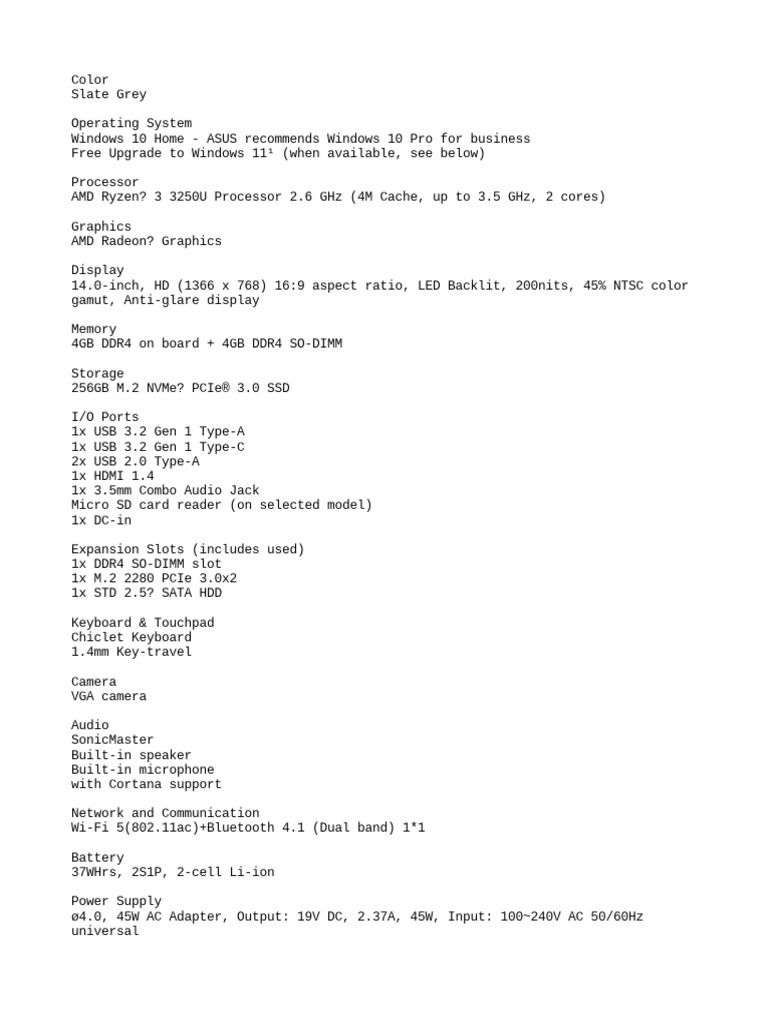 Color
Slate Grey

Operating System
Windows 10 Home - ASUS recommends Windows 10 Pro for business
Free Upgrade to Windows 11¹ (when available, see below)

Processor
AMD Ryzen? 3 3250U Processor 2.6 GHz (4M Cache, up to 3.5 GHz, 2 cores)

Graphics
AMD Radeon? Graphics

Display
14.0-inch, HD (1366 x 768) 16:9 aspect ratio, LED Backlit, 200nits, 45% NTSC color gamut, Anti-glare display

Memory
4GB DDR4 on board + 4GB DDR4 SO-DIMM

Storage
256GB M.2 NVMe? PCIe® 3.0 SSD

I/O Ports
1x USB 3.2 Gen 1 Type-A
1x USB 3.2 Gen 1 Type-C
2x USB 2.0 Type-A
1x HDMI 1.4
1x 3.5mm Combo Audio Jack
Micro SD card reader (on selected model)
1x DC-in

Expansion Slots (includes used)
1x DDR4 SO-DIMM slot
1x M.2 2280 PCIe 3.0x2
1x STD 2.5? SATA HDD

Keyboard & Touchpad
Chiclet Keyboard
1.4mm Key-travel

Camera
VGA camera

Audio
SonicMaster
Built-in speaker
Built-in microphone
with Cortana support

Network and Communication
Wi-Fi 5(802.11ac)+Bluetooth 4.1 (Dual band) 1*1

Battery
37WHrs, 2S1P, 2-cell Li-ion

Power Supply
ø4.0, 45W AC Adapter, Output: 19V DC, 2.37A, 45W, Input: 100~240V AC 50/60Hz universal